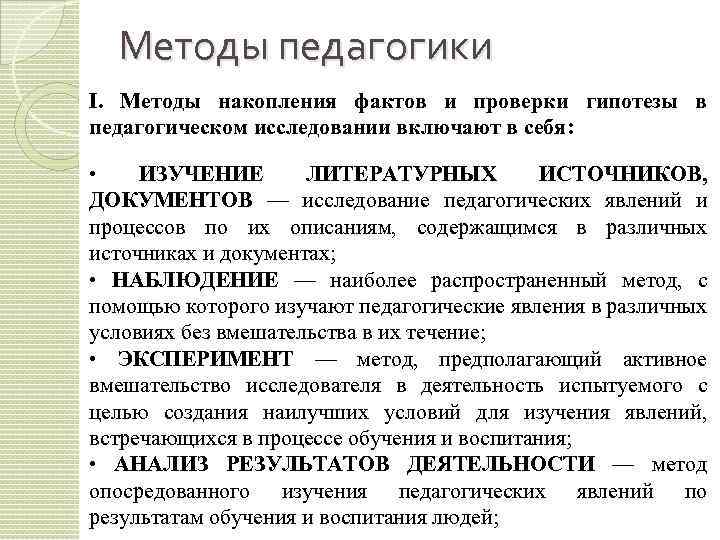 Методы педагогики

I. Методы накопления фактов и проверки гипотезы в педагогическом исследовании включают в себя:

• ИЗУЧЕНИЕ ЛИТЕРАТУРНЫХ ИСТОЧНИКОВ, ДОКУМЕНТОВ — исследование педагогических явлений и процессов по их описаниям, содержащимся в различных источниках и документах;
• НАБЛЮДЕНИЕ — наиболее распространенный метод, с помощью которого изучают педагогические явления в различных условиях без вмешательства в их течение;
• ЭКСПЕРИМЕНТ — метод, предполагающий активное вмешательство исследователя в деятельность испытуемого с целью создания наилучших условий для изучения явлений, встречающихся в процессе обучения и воспитания;
• АНАЛИЗ РЕЗУЛЬТАТОВ ДЕЯТЕЛЬНОСТИ — метод опосредованного изучения педагогических явлений по результатам обучения и воспитания людей;